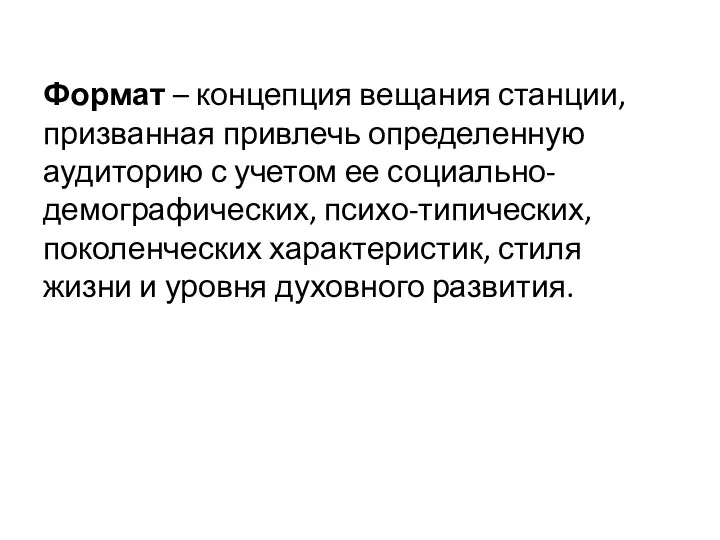 Формат – концепция вещания станции, призванная привлечь определенную аудиторию с учетом ее социально-демографических, психо-типических, поколенческих характеристик, стиля жизни и уровня духовного развития.